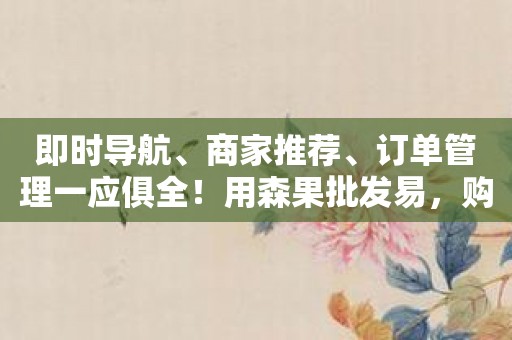 即时导航、商家推荐、订单管理一应俱全！用森果批发易，购